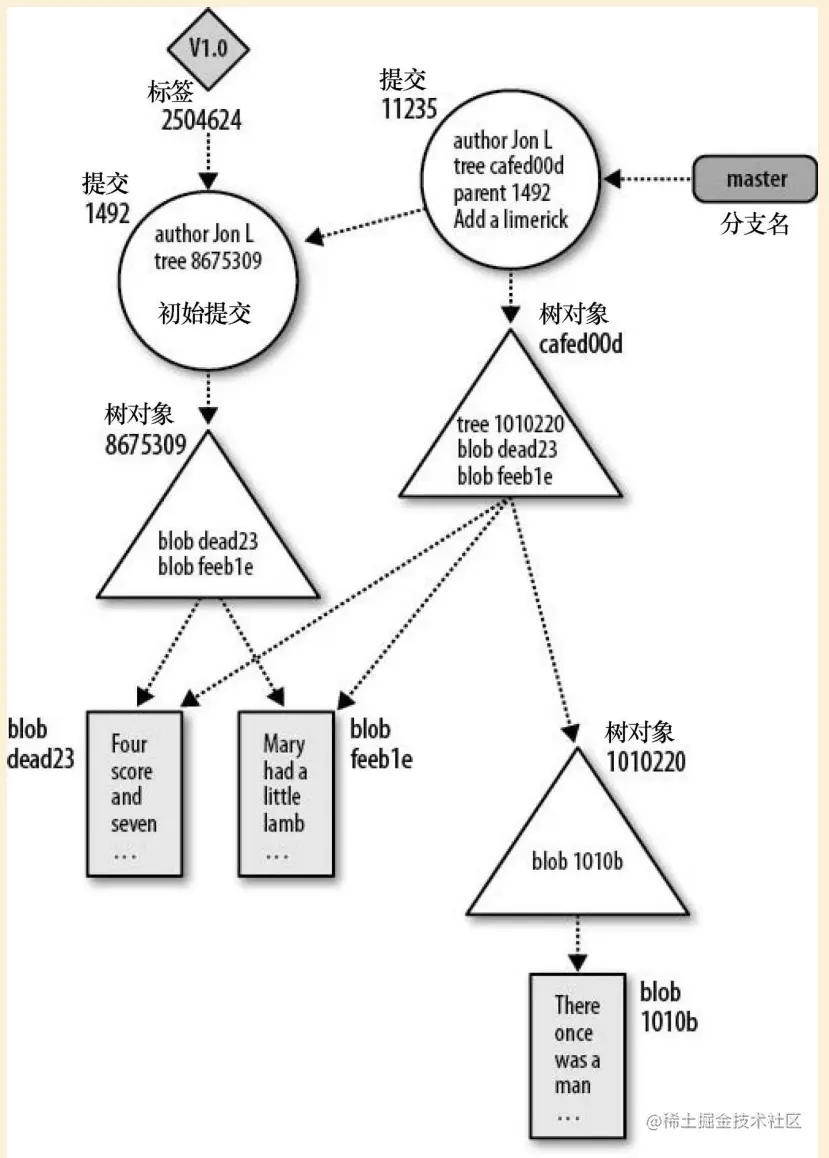 V1.0

标签
2504624

提交
11235

author Jon L
tree cafed00d
parent 1492
Add a limerick

master

分支名

提交
1492

author Jon L
tree 8675309

初始提交

树对象
cafed00d

tree 1010220
blob dead23
blob feeb1e

树对象
8675309

blob dead23
blob feeb1e

blob
dead23

Four score and seven …

Mary had a little lamb …

blob
feeb1e

树对象
1010220

blob 1010b

There once was a man …

blob
1010b

@稀土掘金技术社区